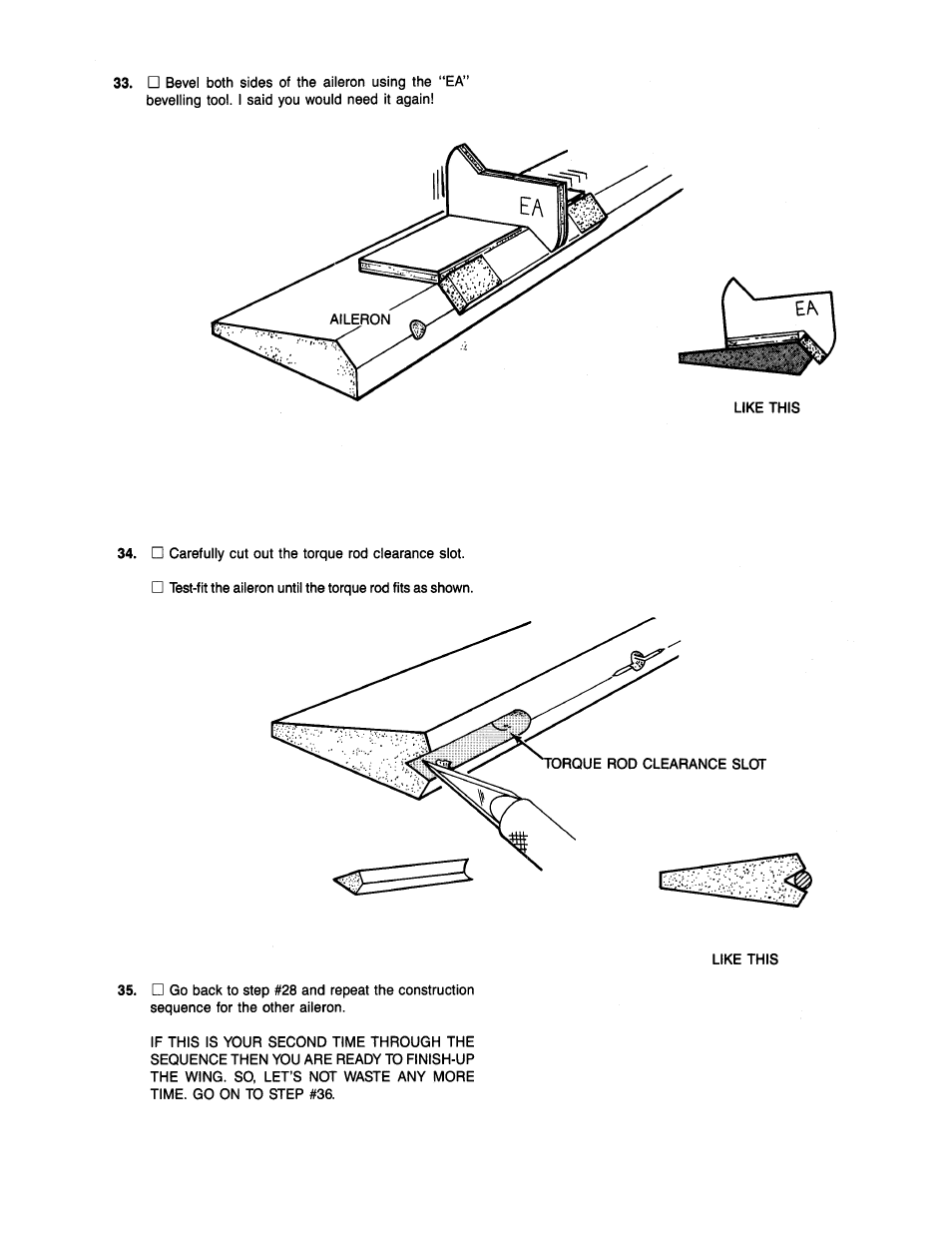 33. ☐ Bevel both sides of the aileron using the "EA" bevelling tool. I said you would need it again!

EA

AILERON

EA

LIKE THIS

34. ☐ Carefully cut out the torque rod clearance slot.

☐ Test-fit the aileron until the torque rod fits as shown.

TORQUE ROD CLEARANCE SLOT

LIKE THIS

35. ☐ Go back to step #28 and repeat the construction sequence for the other aileron.

IF THIS IS YOUR SECOND TIME THROUGH THE SEQUENCE THEN YOU ARE READY TO FINISH-UP THE WING. SO, LET'S NOT WASTE ANY MORE TIME. GO ON TO STEP #36.